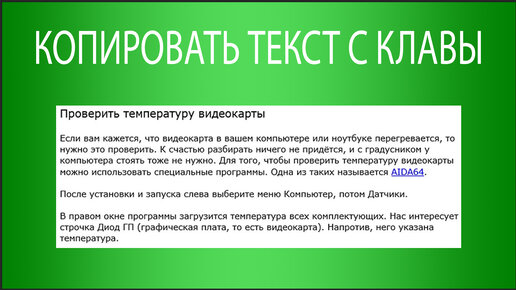 КОПИРОВАТЬ ТЕКСТ С КЛАВЫ

Проверить температуру видеокарты

Если вам кажется, что видеокарта в вашем компьютере или ноутбуке перегревается, то нужно это проверить. К счастью разбирать ничего не придётся, и с градусником у компьютера стоять тоже не нужно. Для того, чтобы проверить температуру видеокарты можно использовать специальные программы. Одна из таких называется AIDA64.

После установки и запуска слева выберите меню Компьютер, потом Датчики.

В правом окне программы загрузится температура всех комплектующих. Нас интересует строчка Диод ГП (графическая плата, то есть видеокарта). Напротив, него указана температура.